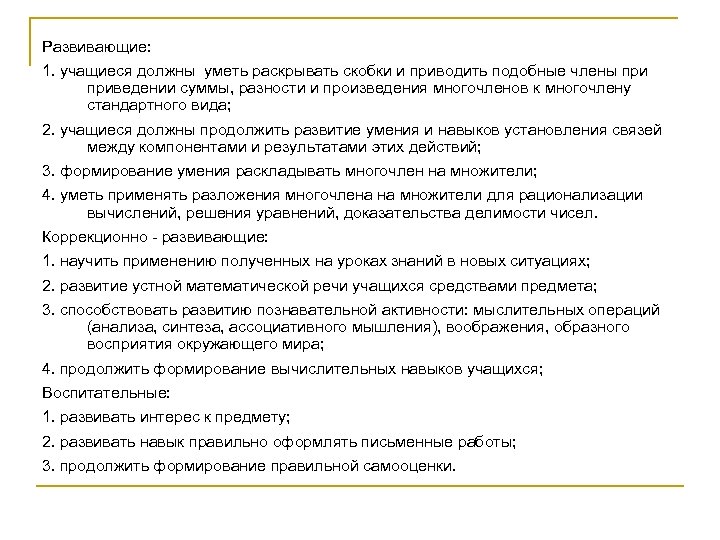 Развивающие:

1. учащиеся должны уметь раскрывать скобки и приводить подобные члены при приведении суммы, разности и произведения многочленов к многочлену стандартного вида;

2. учащиеся должны продолжить развитие умения и навыков установления связей между компонентами и результатами этих действий;

3. формирование умения раскладывать многочлен на множители;

4. уметь применять разложения многочлена на множители для рационализации вычислений, решения уравнений, доказательства делимости чисел.

Коррекционно - развивающие:

1. научить применению полученных на уроках знаний в новых ситуациях;

2. развитие устной математической речи учащихся средствами предмета;

3. способствовать развитию познавательной активности: мыслительных операций (анализа, синтеза, ассоциативного мышления), воображения, образного восприятия окружающего мира;

4. продолжить формирование вычислительных навыков учащихся;

Воспитательные:

1. развивать интерес к предмету;

2. развивать навык правильно оформлять письменные работы;

3. продолжить формирование правильной самооценки.